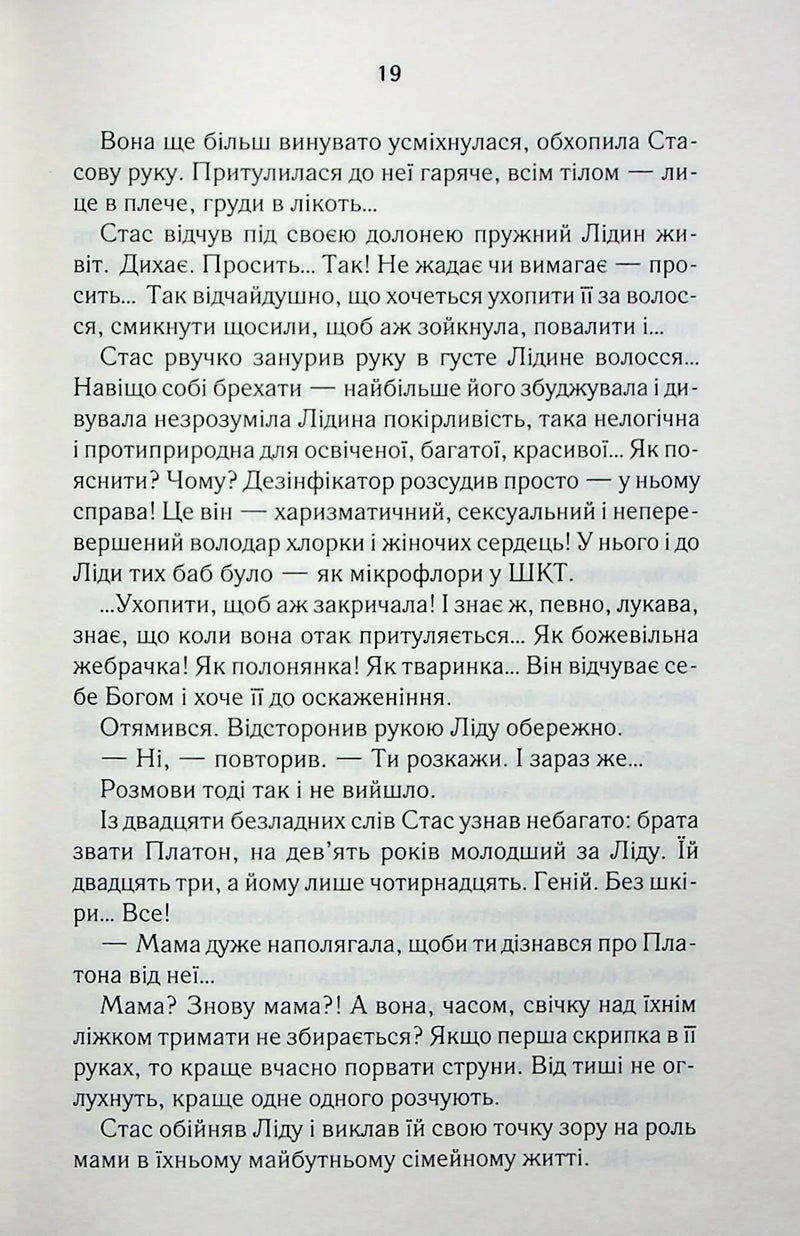 19

Вона ще більш винувато усміхнулася, обхопила Стасову руку. Притулилася до неї гаряче, всім тілом — лице в плече, груди в лікоть...

Стас відчув під своєю долонею пружний Лідин живіт. Дихає. Просить... Так! Не жадає чи вимагає — просить... Так відчайдушно, що хочеться ухопити її за волосся, смикнути щосили, щоб аж зойкнула, повалити і...

Стас рвучко занурив руку в густе Лідине волосся... Навіщо собі брехати — найбільше його збуджувала і дивувала незрозуміла Лідина покірливість, така нелогічна і протиприродна для освіченої, багатої, красивої... Як пояснити? Чому? Дезінфікатор розсудив просто — у ньому справа! Це він — харизматичний, сексуальний і неперевершений володар хлорки і жіночих сердець! У нього і до Ліди тих баб було — як мікрофлори у ШКТ.

...Ухопити, щоб аж закричала! І знає ж, певно, лукава, знає, що коли вона отак притуляється... Як божевільна жебрачка! Як полонянка! Як тваринка... Він відчуває себе Богом і хоче її до оскаженіння.

Отямився. Відсторонив рукою Ліду обережно.

— Ні, — повторив. — Ти розкажи. І зараз же...

Розмови тоді так і не вийшло.

Із двадцяти безладних слів Стас узнав небагато: брата звати Платон, на дев'ять років молодший за Ліду. Їй двадцять три, а йому лише чотирнадцять. Геній. Без шкіри... Все!

— Мама дуже наполягала, щоби ти дізнався про Платона від неї...

Мама? Знову мама?! А вона, часом, свічку над їхнім ліжком тримати не збирається? Якщо перша скрипка в її руках, то краще вчасно порвати струни. Від тиші не оглухнуть, краще одне одного розчують.

Стас обійняв Ліду і виклав їй свою точку зору на роль мами в їхньому майбутньому сімейному житті.